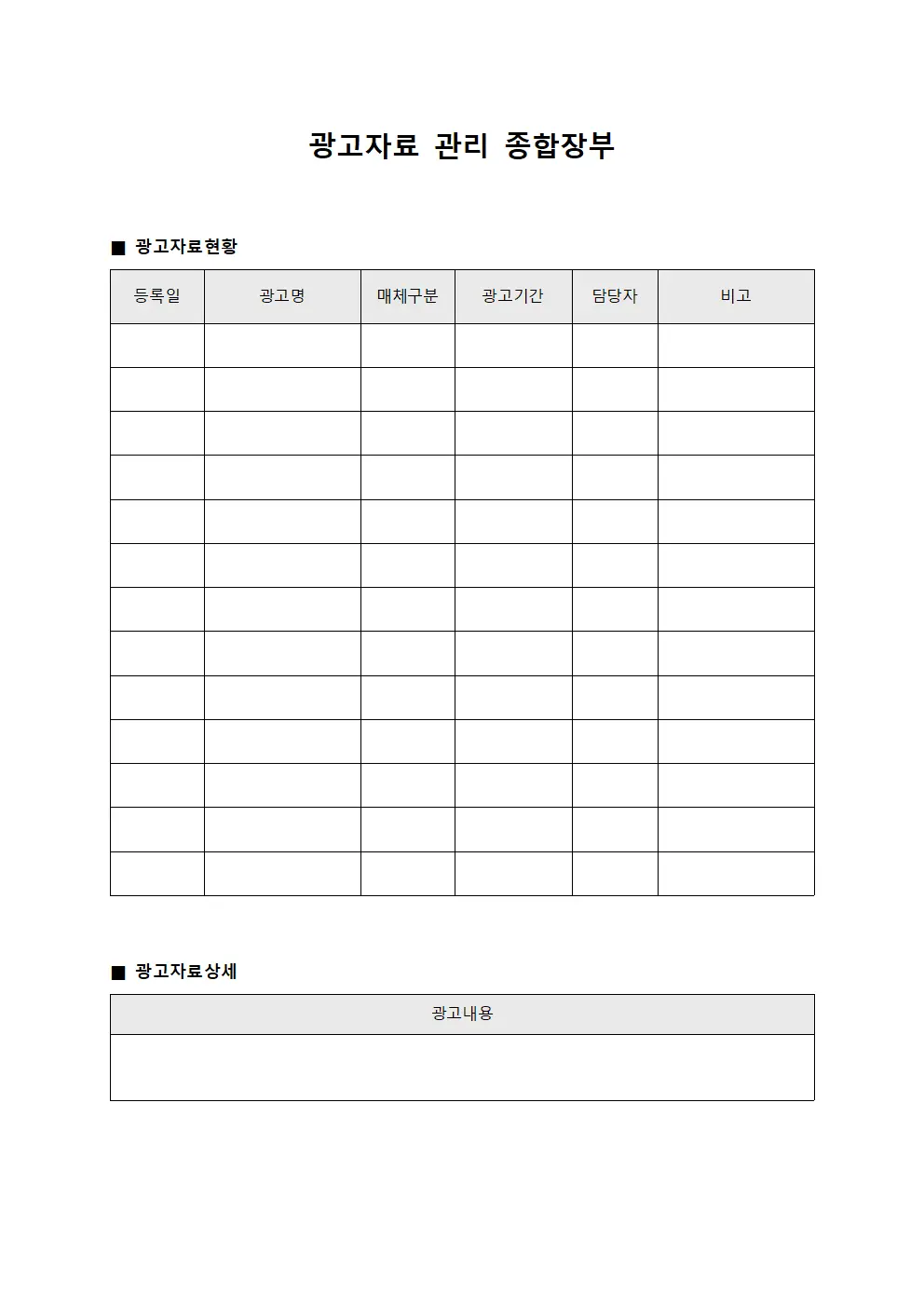 광고자료 관리 종합장부

■ 광고자료현황

| 등록일 | 광고명 | 매체구분 | 광고기간 | 담당자 | 비고 |
|---|---|---|---|---|---|
| | | | | | |
| | | | | | |
| | | | | | |
| | | | | | |
| | | | | | |
| | | | | | |
| | | | | | |
| | | | | | |
| | | | | | |
| | | | | | |
| | | | | | |
| | | | | | |
| | | | | | |

■ 광고자료상세

| 광고내용 |
|---|
| |